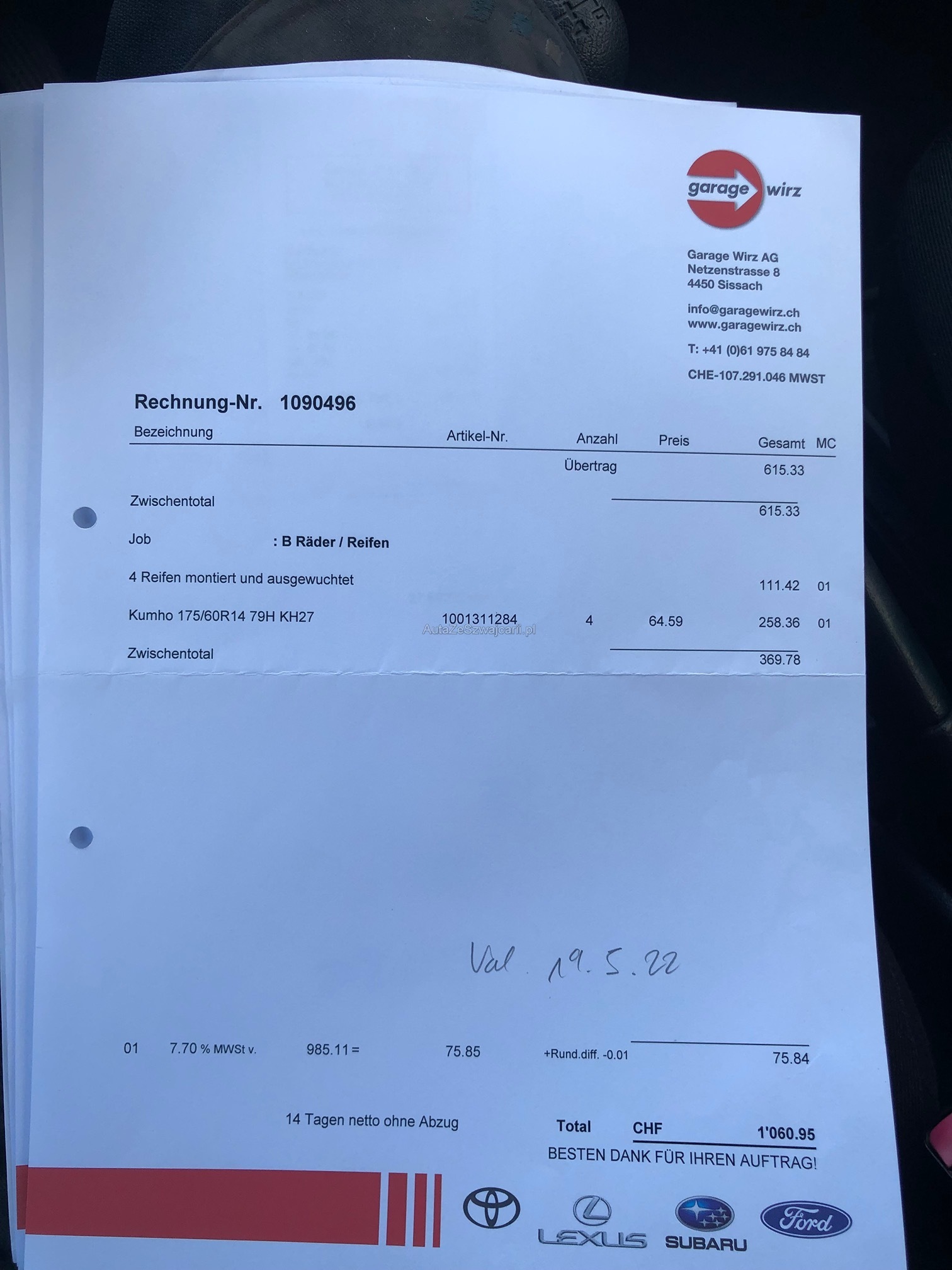 garage wirz

Garage Wirz AG
Netzenstrasse 8
4450 Sissach

info@garagewirz.ch
www.garagewirz.ch

T: +41 (0)61 975 84 84

CHE-107.291.046 MWST

Rechnung-Nr. 1090496

| Bezeichnung | Artikel-Nr. | Anzahl | Preis | Gesamt | MC |
|---|---|---|---|---|---|
| | | Übertrag | | 615.33 | |
| Zwischentotal | | | | 615.33 | |
| Job : B Räder / Reifen | | | | | |
| 4 Reifen montiert und ausgewuchtet | | | | 111.42 | 01 |
| Kumho 175/60R14 79H KH27 | 1001311284 | 4 | 64.59 | 258.36 | 01 |
| Zwischentotal | | | | 369.78 | |

Val. 19.5.22

01 7.70 % MWSt v. 985.11 = 75.85 +Rund.diff. -0.01 75.84

14 Tagen netto ohne Abzug

Total CHF 1'060.95

BESTEN DANK FÜR IHREN AUFTRAG!

LEXUS SUBARU Ford

AutaZeSzwajcarii.pl